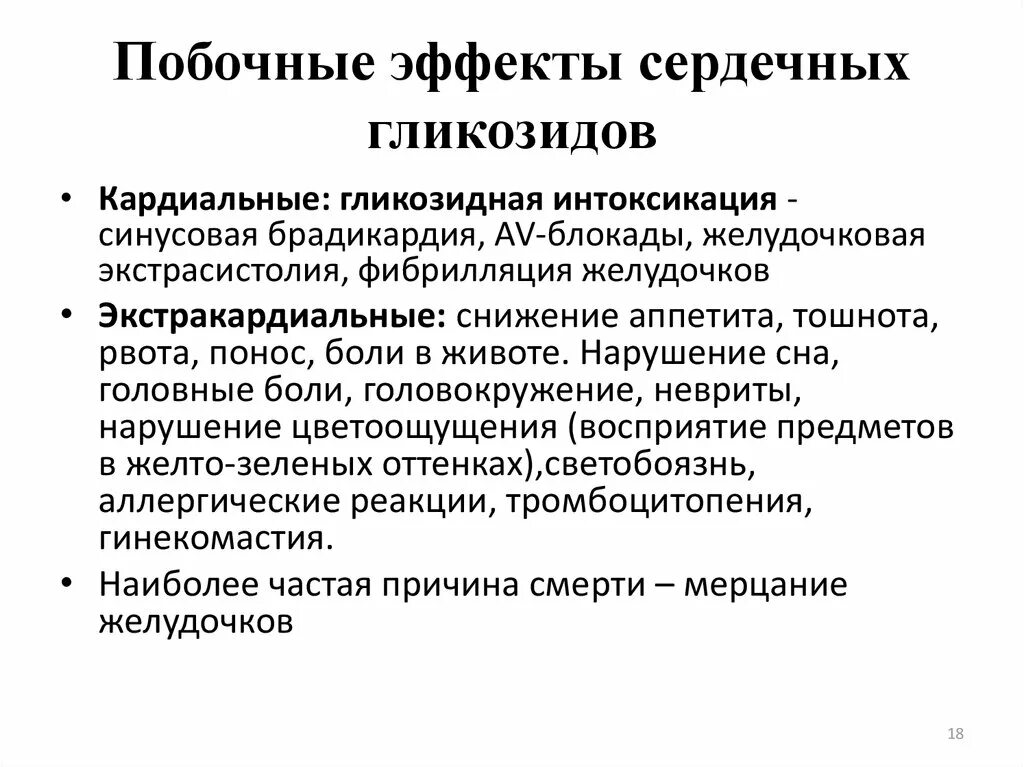 Побочные эффекты сердечных гликозидов

• Кардиальные: гликозидная интоксикация - синусовая брадикардия, AV-блокады, желудочковая экстрасистолия, фибрилляция желудочков

• Экстракардиальные: снижение аппетита, тошнота, рвота, понос, боли в животе. Нарушение сна, головные боли, головокружение, невриты, нарушение цветоощущения (восприятие предметов в желто-зеленых оттенках),светобоязнь, аллергические реакции, тромбоцитопения, гинекомастия.

• Наиболее частая причина смерти – мерцание желудочков

18